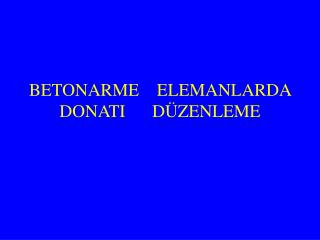 BETONARME ELEMANLARDA DONATI DÜZENLEME